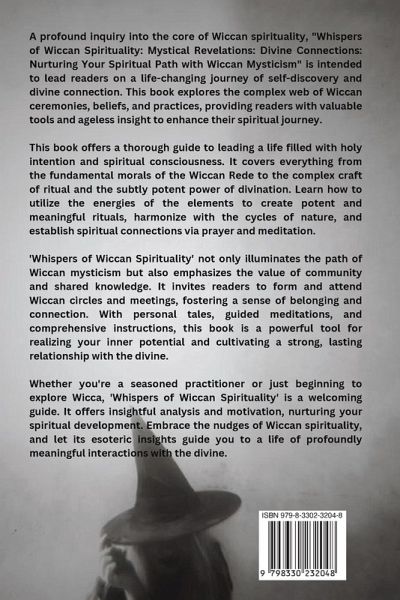 A profound inquiry into the core of Wiccan spirituality, "Whispers of Wiccan Spirituality: Mystical Revelations: Divine Connections: Nurturing Your Spiritual Path with Wiccan Mysticism" is intended to lead readers on a life-changing journey of self-discovery and divine connection. This book explores the complex web of Wiccan ceremonies, beliefs, and practices, providing readers with valuable tools and ageless insight to enhance their spiritual journey.

This book offers a thorough guide to leading a life filled with holy intention and spiritual consciousness. It covers everything from the fundamental morals of the Wiccan Rede to the complex craft of ritual and the subtly potent power of divination. Learn how to utilize the energies of the elements to create potent and meaningful rituals, harmonize with the cycles of nature, and establish spiritual connections via prayer and meditation.

'Whispers of Wiccan Spirituality' not only illuminates the path of Wiccan mysticism but also emphasizes the value of community and shared knowledge. It invites readers to form and attend Wiccan circles and meetings, fostering a sense of belonging and connection. With personal tales, guided meditations, and comprehensive instructions, this book is a powerful tool for realizing your inner potential and cultivating a strong, lasting relationship with the divine.

Whether you're a seasoned practitioner or just beginning to explore Wicca, 'Whispers of Wiccan Spirituality' is a welcoming guide. It offers insightful analysis and motivation, nurturing your spiritual development. Embrace the nudges of Wiccan spirituality, and let its esoteric insights guide you to a life of profoundly meaningful interactions with the divine.

ISBN 979-8-3302-3204-8

9 798330 232048